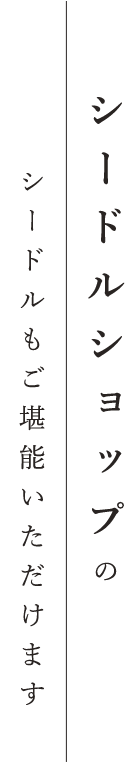 シードルショップの

シードルもご堪能いただけます